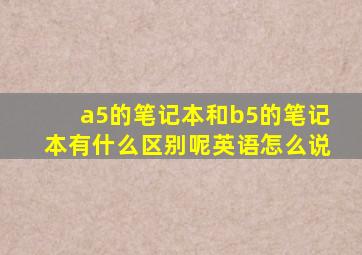 a5的笔记本和b5的笔记本有什么区别呢英语怎么说